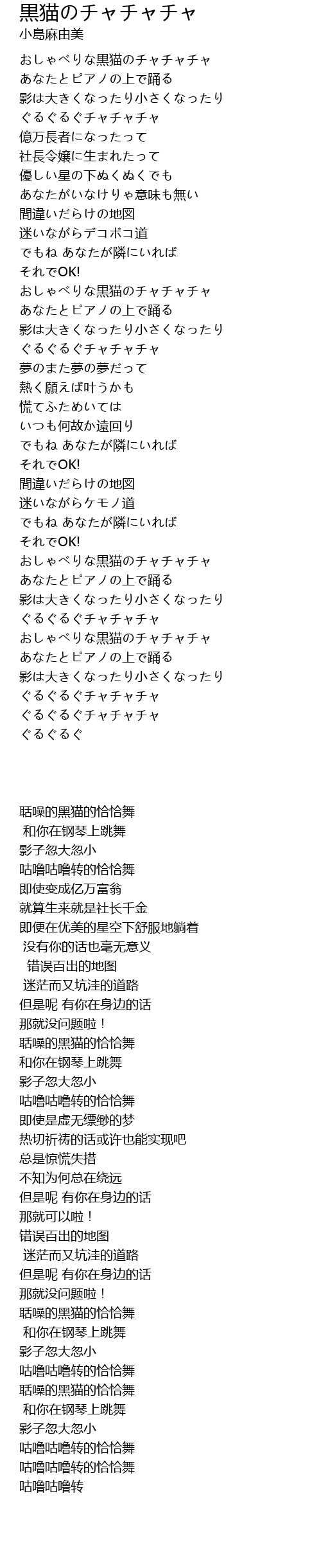 黒猫のチャチャチャ
小島麻由美

おしゃべりな黒猫のチャチャチャ
あなたとピアノの上で踊る
影は大きくなったり小さくなったり
ぐるぐるぐチャチャチャ
億万長者になったって
社長令嬢に生まれたって
優しい星の下ぬくぬくでも
あなたがいなけりゃ意味も無い
間違いだらけの地図
迷いながらデコボコ道
でもね あなたが隣にいれば
それでOK!
おしゃべりな黒猫のチャチャチャ
あなたとピアノの上で踊る
影は大きくなったり小さくなったり
ぐるぐるぐチャチャチャ
夢のまた夢の夢だって
熱く願えば叶うかも
慌てふためいては
いつも何故か遠回り
でもね あなたが隣にいれば
それでOK!
間違いだらけの地図
迷いながらケモノ道
でもね あなたが隣にいれば
それでOK!
おしゃべりな黒猫のチャチャチャ
あなたとピアノの上で踊る
影は大きくなったり小さくなったり
ぐるぐるぐチャチャチャ
おしゃべりな黒猫のチャチャチャ
あなたとピアノの上で踊る
影は大きくなったり小さくなったり
ぐるぐるぐチャチャチャ
ぐるぐるぐチャチャチャ
ぐるぐるぐ

聒噪的黑猫的恰恰舞
和你在钢琴上跳舞
影子忽大忽小
咕噜咕噜转的恰恰舞
即使变成亿万富翁
就算生来就是社长千金
即使在优美的星空下舒服地躺着
没有你的话也毫无意义
错误百出的地图
迷茫而又坑洼的道路
但是呢 有你在身边的话
那就没问题啦！
聒噪的黑猫的恰恰舞
和你在钢琴上跳舞
影子忽大忽小
咕噜咕噜转的恰恰舞
即使是虚无缥缈的梦
热切祈祷的话或许也能实现吧
总是惊慌失措
不知为何总在绕远
但是呢 有你在身边的话
那就可以啦！
错误百出的地图
迷茫而又坑洼的道路
但是呢 有你在身边的话
那就没问题啦！
聒噪的黑猫的恰恰舞
和你在钢琴上跳舞
影子忽大忽小
咕噜咕噜转的恰恰舞
聒噪的黑猫的恰恰舞
和你在钢琴上跳舞
影子忽大忽小
咕噜咕噜转的恰恰舞
咕噜咕噜转的恰恰舞
咕噜咕噜转